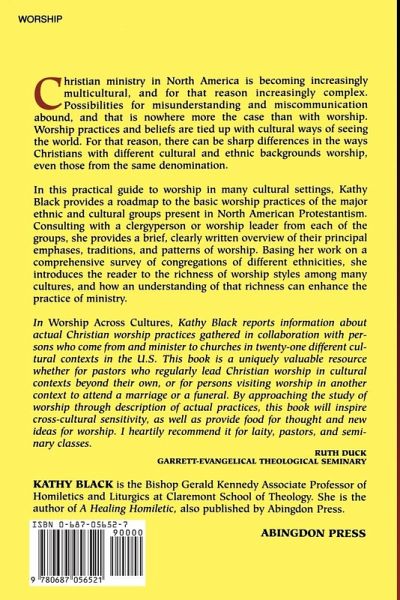 WORSHIP

Christian ministry in North America is becoming increasingly multicultural, and for that reason increasingly complex. Possibilities for misunderstanding and miscommunication abound, and that is nowhere more the case than with worship. Worship practices and beliefs are tied up with cultural ways of seeing the world. For that reason, there can be sharp differences in the ways Christians with different cultural and ethnic backgrounds worship, even those from the same denomination.

In this practical guide to worship in many cultural settings, Kathy Black provides a roadmap to the basic worship practices of the major ethnic and cultural groups present in North American Protestantism. Consulting with a clergyperson or worship leader from each of the groups, she provides a brief, clearly written overview of their principal emphases, traditions, and patterns of worship. Basing her work on a comprehensive survey of congregations of different ethnicities, she introduces the reader to the richness of worship styles among many cultures, and how an understanding of that richness can enhance the practice of ministry.

In Worship Across Cultures, Kathy Black reports information about actual Christian worship practices gathered in collaboration with persons who come from and minister to churches in twenty-one different cultural contexts in the U.S. This book is a uniquely valuable resource whether for pastors who regularly lead Christian worship in cultural contexts beyond their own, or for persons visiting worship in another context to attend a marriage or a funeral. By approaching the study of worship through description of actual practices, this book will inspire cross-cultural sensitivity, as well as provide food for thought and new ideas for worship. I heartily recommend it for laity, pastors, and seminary classes.

RUTH DUCK
GARRETT-EVANGELICAL THEOLOGICAL SEMINARY

KATHY BLACK is the Bishop Gerald Kennedy Associate Professor of Homiletics and Liturgics at Claremont School of Theology. She is the author of A Healing Homiletic, also published by Abingdon Press.

ISBN 0-687-05652-7
90000
9 780687 056521

ABINGDON PRESS